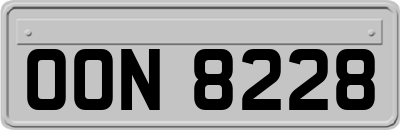 OON 8228